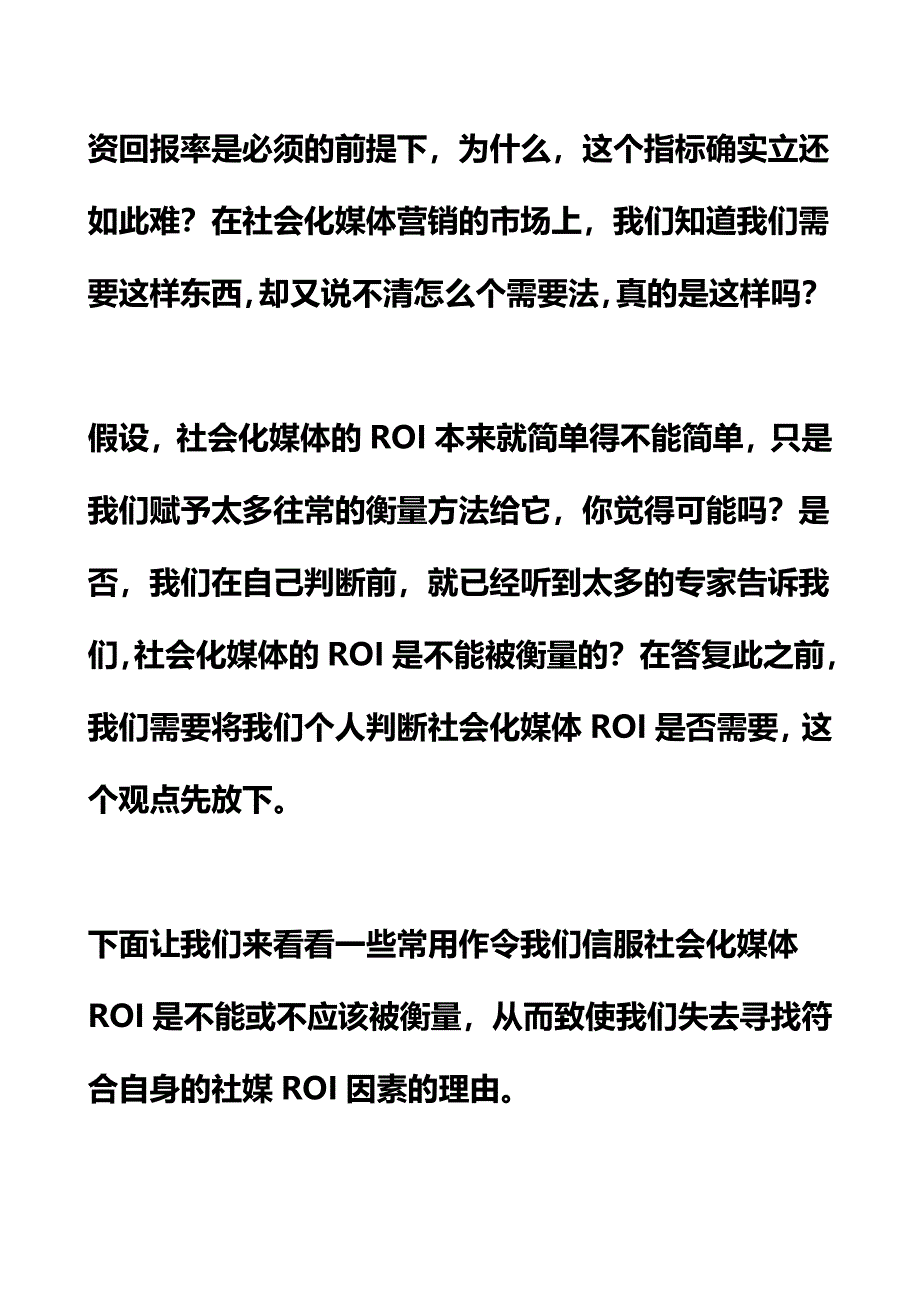 资回报率是必须的前提下，为什么，这个指标确实立还如此难？在社会化媒体营销的市场上，我们知道我们需要这样东西,却又说不清怎么个需要法,真的是这样吗？

假设，社会化媒体的 ROI 本来就简单得不能简单，只是我们赋予太多往常的衡量方法给它，你觉得可能吗？是否，我们在自己判断前，就已经听到太多的专家告诉我们,社会化媒体的 ROI 是不能被衡量的？在答复此之前,我们需要将我们个人判断社会化媒体 ROI 是否需要，这个观点先放下。

下面让我们来看看一些常用作令我们信服社会化媒体 ROI 是不能或不应该被衡量，从而致使我们失去寻找符合自身的社媒 ROI 因素的理由。